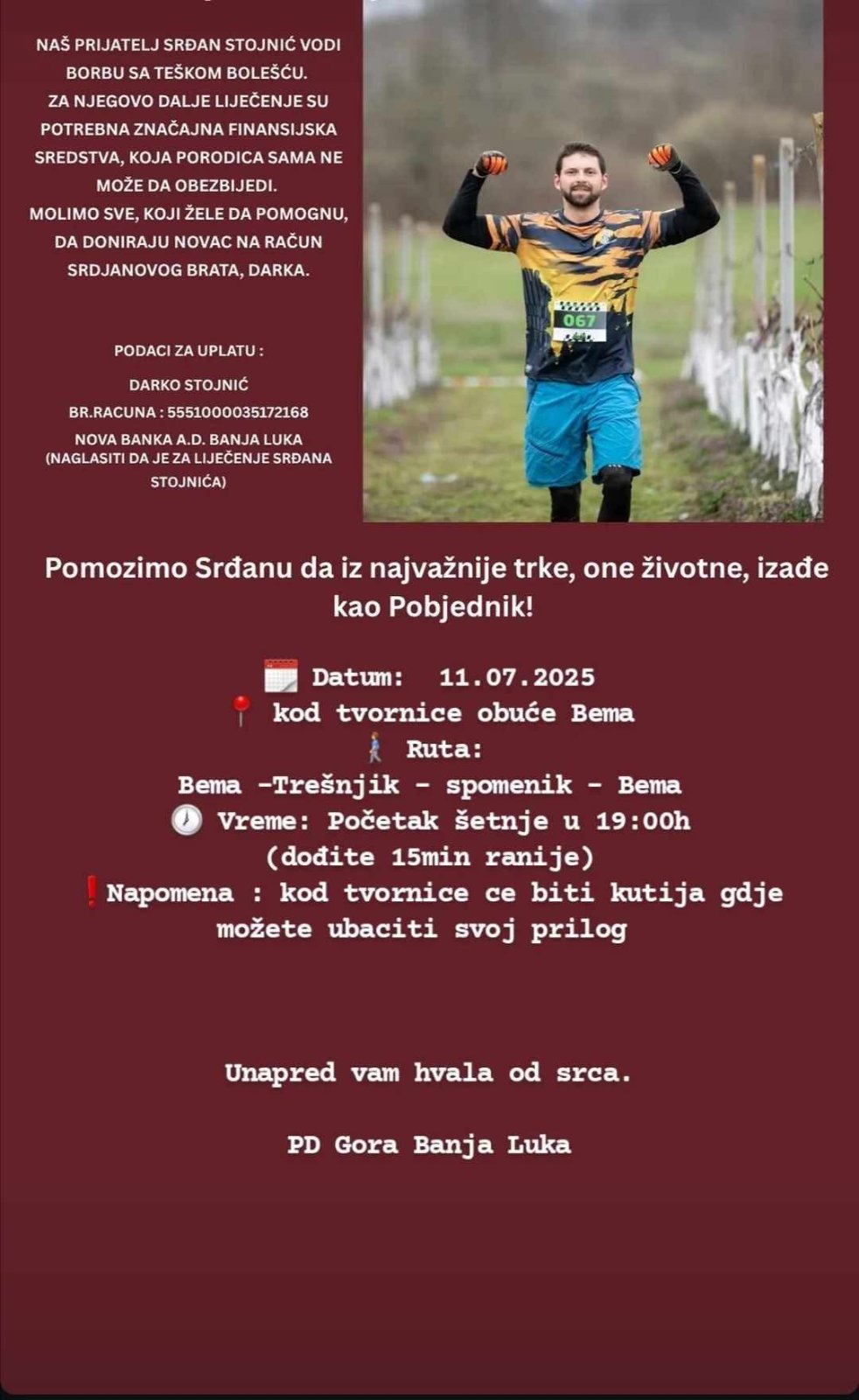 NAŠ PRIJATELJ SRĐAN STOJNIĆ VODI BORBU SA TEŠKOM BOLEŠĆU.
ZA NJEGOVO DALJE LIJEČENJE SU POTREBNA ZNAČAJNA FINANSIJSKA SREDSTVA, KOJA PORODICA SAMA NE MOŽE DA OBEZBIJEDI.
MOLIMO SVE, KOJI ŽELE DA POMOGNU, DA DONIRAJU NOVAC NA RAČUN SRDJANOVOG BRATA, DARKA.

PODACI ZA UPLATU :

DARKO STOJNIĆ

BR.RACUNA : 5551000035172168

NOVA BANKA A.D. BANJA LUKA
(NAGLASITI DA JE ZA LIJEČENJE SRĐANA STOJNIĆA)

067

Pomozimo Srđanu da iz najvažnije trke, one životne, izađe kao Pobjednik!

Datum: 11.07.2025
kod tvornice obuće Bema
Ruta:
Bema -Trešnjik - spomenik - Bema
Vreme: Početak šetnje u 19:00h
(dođite 15min ranije)
Napomena : kod tvornice ce biti kutija gdje možete ubaciti svoj prilog

Unapred vam hvala od srca.

PD Gora Banja Luka